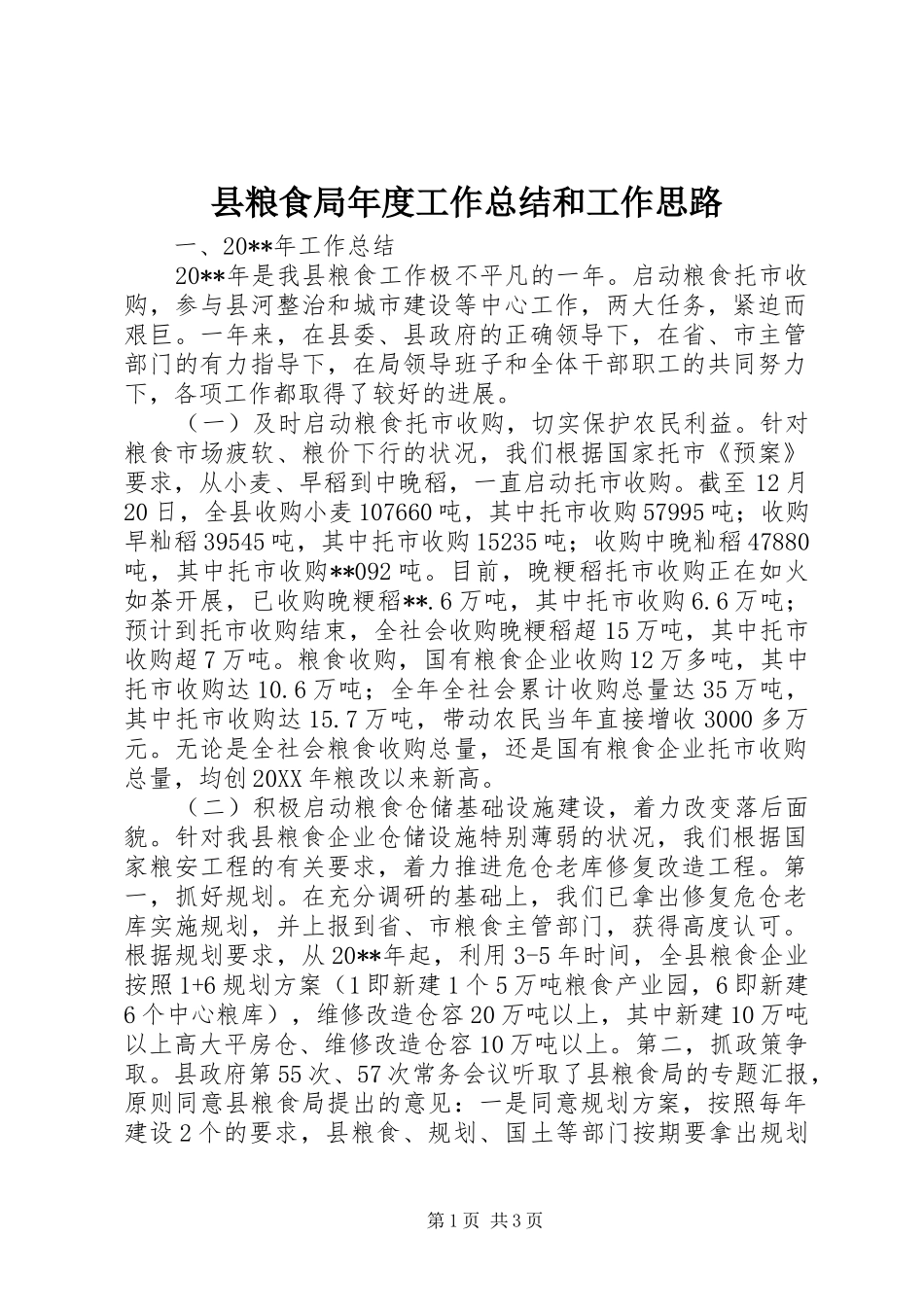 县粮食局年度工作总结和工作思路

一、20**年工作总结

20**年是我县粮食工作极不平凡的一年。启动粮食托市收购，参与县河整治和城市建设等中心工作，两大任务，紧迫而艰巨。一年来，在县委、县政府的正确领导下，在省、市主管部门的有力指导下，在局领导班子和全体干部职工的共同努力下，各项工作都取得了较好的进展。

（一）及时启动粮食托市收购，切实保护农民利益。针对粮食市场疲软、粮价下行的状况，我们根据国家托市《预案》要求，从小麦、早稻到中晚稻，一直启动托市收购。截至12月20日，全县收购小麦107660吨，其中托市收购57995吨；收购早籼稻39545吨，其中托市收购15235吨；收购中晚籼稻47880吨，其中托市收购**092吨。目前，晚粳稻托市收购正在如火如荼开展，已收购晚粳稻**.6万吨，其中托市收购6.6万吨；预计到托市收购结束，全社会收购晚粳稻超15万吨，其中托市收购超7万吨。粮食收购，国有粮食企业收购12万多吨，其中托市收购达10.6万吨；全年全社会累计收购总量达35万吨，其中托市收购达15.7万吨，带动农民当年直接增收3000多万元。无论是全社会粮食收购总量，还是国有粮食企业托市收购总量，均创20XX年粮改以来新高。

（二）积极启动粮食仓储基础设施建设，着力改变落后面貌。针对我县粮食企业仓储设施特别薄弱的状况，我们根据国家粮安工程的有关要求，着力推进危仓老库修复改造工程。第一，抓好规划。在充分调研的基础上，我们已拿出修复危仓老库实施规划，并上报到省、市粮食主管部门，获得高度认可。根据规划要求，从20**年起，利用3-5年时间，全县粮食企业按照1+6规划方案（1即新建1个5万吨粮食产业园，6即新建6个中心粮库），维修改造仓容20万吨以上，其中新建10万吨以上高大平房仓、维修改造仓容10万吨以上。第二，抓政策争取。县政府第55次、57次常务会议听取了县粮食局的专题汇报，原则同意县粮食局提出的意见：一是同意规划方案，按照每年建设2个的要求，县粮食、规划、国土等部门按期要拿出规划

第1页 共3页